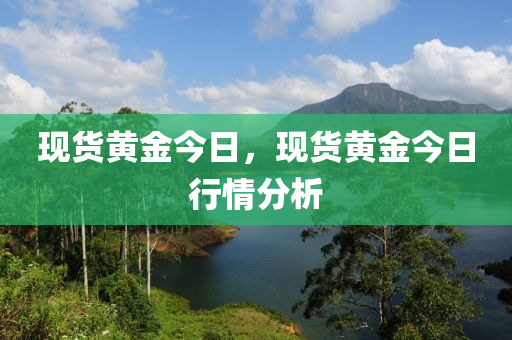 现货黄金今日，现货黄金今日行情分析